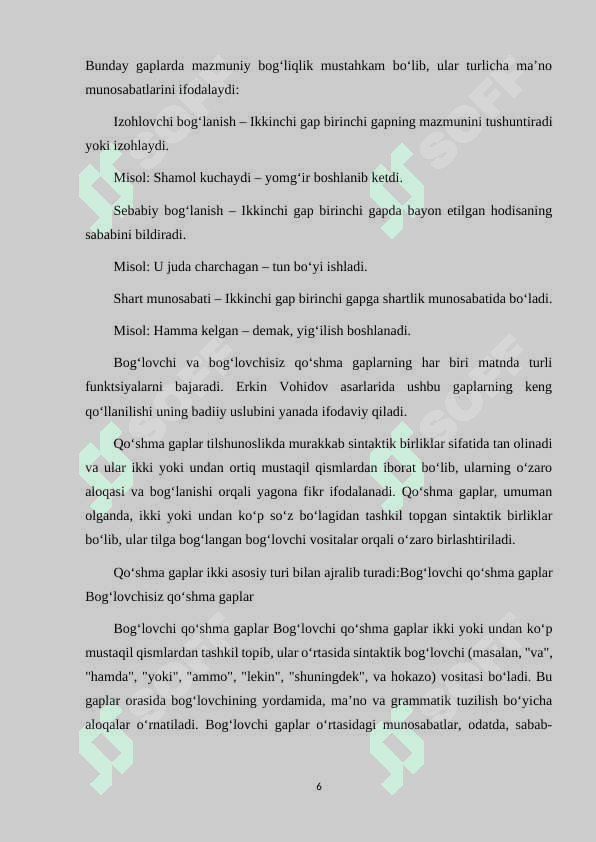 Bunday gaplarda mazmuniy bog‘liqlik mustahkam bo‘lib, ular turlicha ma’no munosabatlarini ifodalaydi:

Izohlovchi bog‘lanish – Ikkinchi gap birinchi gapning mazmunini tushuntiradi yoki izohlaydi.

Misol: Shamol kuchaydi – yomg‘ir boshlanib ketdi.

Sebabiy bog‘lanish – Ikkinchi gap birinchi gapda bayon etilgan hodisaning sababini bildiradi.

Misol: U juda charchagan – tun bo‘yi ishladi.

Shart munosabati – Ikkinchi gap birinchi gapga shartlik munosabatida bo‘ladi.

Misol: Hamma kelgan – demak, yig‘ilish boshlanadi.

Bog‘lovchi va bog‘lovchisiz qo‘shma gaplarning har biri matnda turli funktsiyalarni bajaradi. Erkin Vohidov asarlarida ushbu gaplarning keng qo‘llanilishi uning badiiy uslubini yanada ifodaviy qiladi.

Qo‘shma gaplar tilshunoslikda murakkab sintaktik birliklar sifatida tan olinadi va ular ikki yoki undan ortiq mustaqil qismlardan iborat bo‘lib, ularning o‘zaro aloqasi va bog‘lanishi orqali yagona fikr ifodalanadi. Qo‘shma gaplar, umuman olganda, ikki yoki undan ko‘p so‘z bo‘lagidan tashkil topgan sintaktik birliklar bo‘lib, ular tilga bog‘langan bog‘lovchi vositalar orqali o‘zaro birlashtiriladi.

Qo‘shma gaplar ikki asosiy turi bilan ajralib turadi:Bog‘lovchi qo‘shma gaplar Bog‘lovchisiz qo‘shma gaplar

Bog‘lovchi qo‘shma gaplar Bog‘lovchi qo‘shma gaplar ikki yoki undan ko‘p mustaqil qismlardan tashkil topib, ular o‘rtasida sintaktik bog‘lovchi (masalan, "va", "hamda", "yoki", "ammo", "lekin", "shuningdek", va hokazo) vositasi bo‘ladi. Bu gaplar orasida bog‘lovchining yordamida, ma’no va grammatik tuzilish bo‘yicha aloqalar o‘rnatiladi. Bog‘lovchi gaplar o‘rtasidagi munosabatlar, odatda, sabab-

6